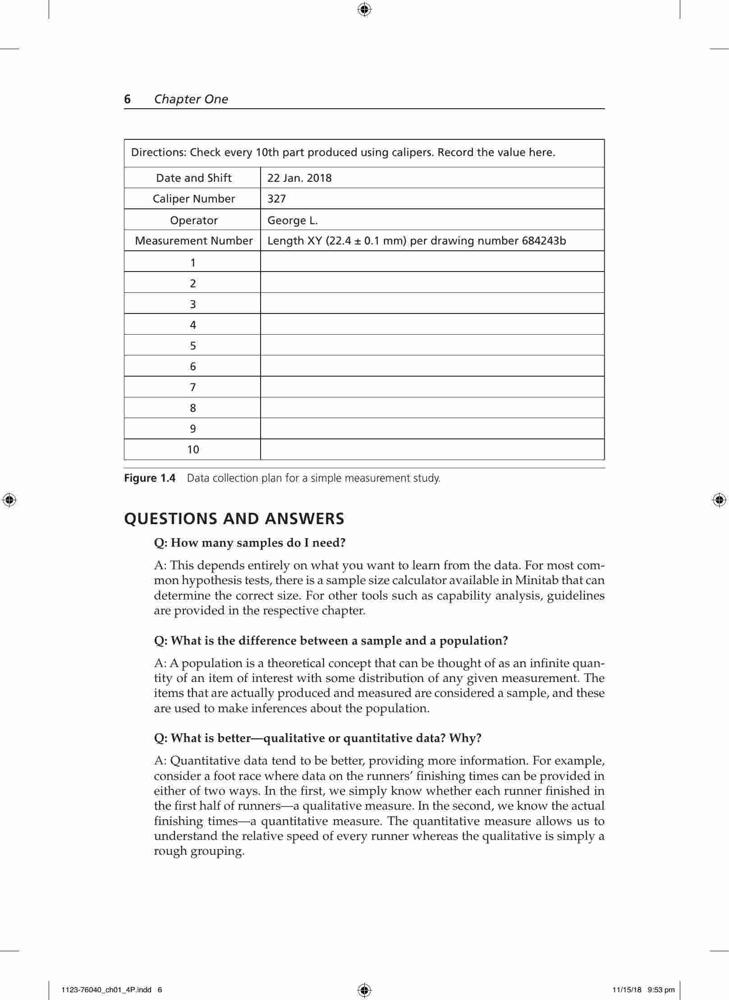 6 Chapter One

Directions: Check every 10th part produced using calipers. Record the value here.

| Date and Shift | 22 Jan. 2018 |
|---|---|
| Caliper Number | 327 |
| Operator | George L. |
| Measurement Number | Length XY (22.4 ± 0.1 mm) per drawing number 684243b |
| 1 | |
| 2 | |
| 3 | |
| 4 | |
| 5 | |
| 6 | |
| 7 | |
| 8 | |
| 9 | |
| 10 | |

Figure 1.4 Data collection plan for a simple measurement study.

QUESTIONS AND ANSWERS

Q: How many samples do I need?

A: This depends entirely on what you want to learn from the data. For most common hypothesis tests, there is a sample size calculator available in Minitab that can determine the correct size. For other tools such as capability analysis, guidelines are provided in the respective chapter.

Q: What is the difference between a sample and a population?

A: A population is a theoretical concept that can be thought of as an infinite quantity of an item of interest with some distribution of any given measurement. The items that are actually produced and measured are considered a sample, and these are used to make inferences about the population.

Q: What is better—qualitative or quantitative data? Why?

A: Quantitative data tend to be better, providing more information. For example, consider a foot race where data on the runners' finishing times can be provided in either of two ways. In the first, we simply know whether each runner finished in the first half of runners—a qualitative measure. In the second, we know the actual finishing times—a quantitative measure. The quantitative measure allows us to understand the relative speed of every runner whereas the qualitative is simply a rough grouping.

1123-76040_ch01_4P.indd 6

11/15/18 9:53 pm